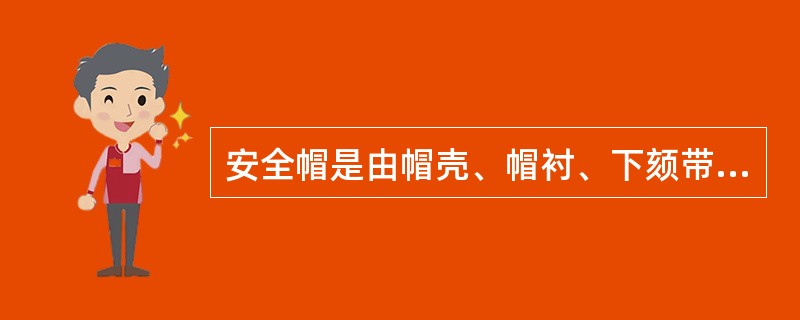 安全帽是由帽壳、帽衬、下颏带...